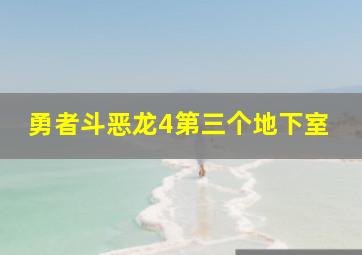 勇者斗恶龙4第三个地下室